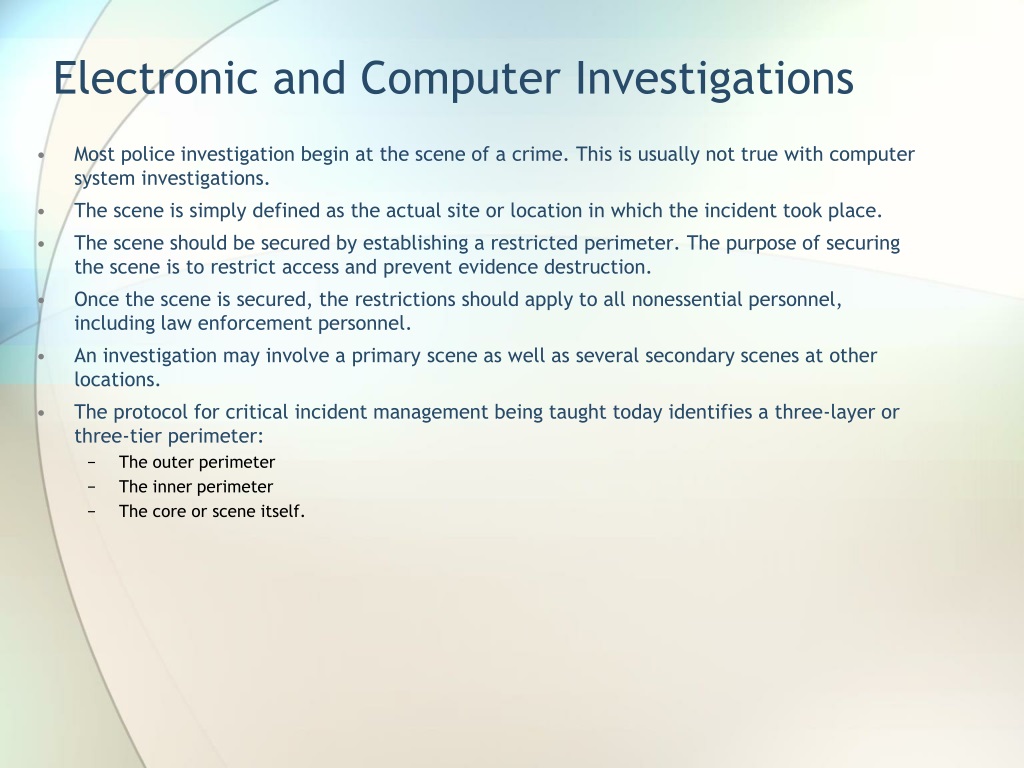 Electronic and Computer Investigations

• Most police investigation begin at the scene of a crime. This is usually not true with computer system investigations.
• The scene is simply defined as the actual site or location in which the incident took place.
• The scene should be secured by establishing a restricted perimeter. The purpose of securing the scene is to restrict access and prevent evidence destruction.
• Once the scene is secured, the restrictions should apply to all nonessential personnel, including law enforcement personnel.
• An investigation may involve a primary scene as well as several secondary scenes at other locations.
• The protocol for critical incident management being taught today identifies a three-layer or three-tier perimeter:
– The outer perimeter
– The inner perimeter
– The core or scene itself.